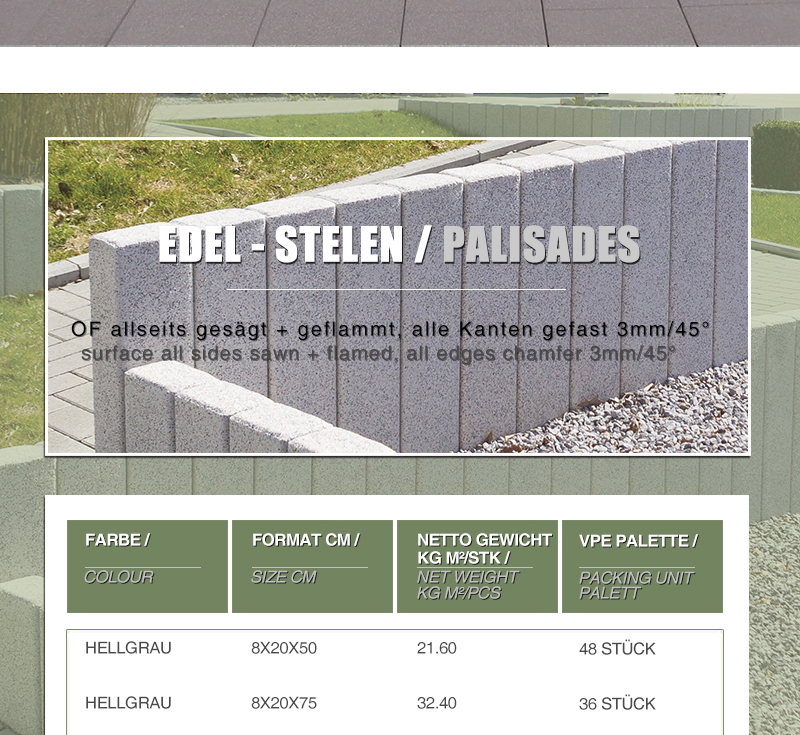 EDEL - STELEN / PALISADES

OF allseits gesägt + geflammt, alle Kanten gefast 3mm/45°
surface all sides sawn + flamed, all edges chamfer 3mm/45°

| FARBE / COLOUR | FORMAT CM / SIZE CM | NETTO GEWICHT KG M²/STK / NET WEIGHT KG M²/PCS | VPE PALETTE / PACKING UNIT PALETT |
|---|---|---|---|
| HELLGRAU | 8X20X50 | 21.60 | 48 STÜCK |
| HELLGRAU | 8X20X75 | 32.40 | 36 STÜCK |